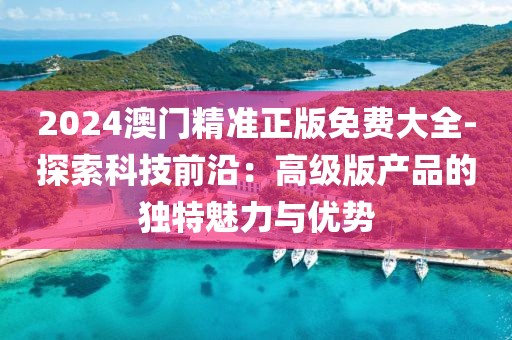 2024澳门精准正版免费大全-探索科技前沿：高级版产品的独特魅力与优势